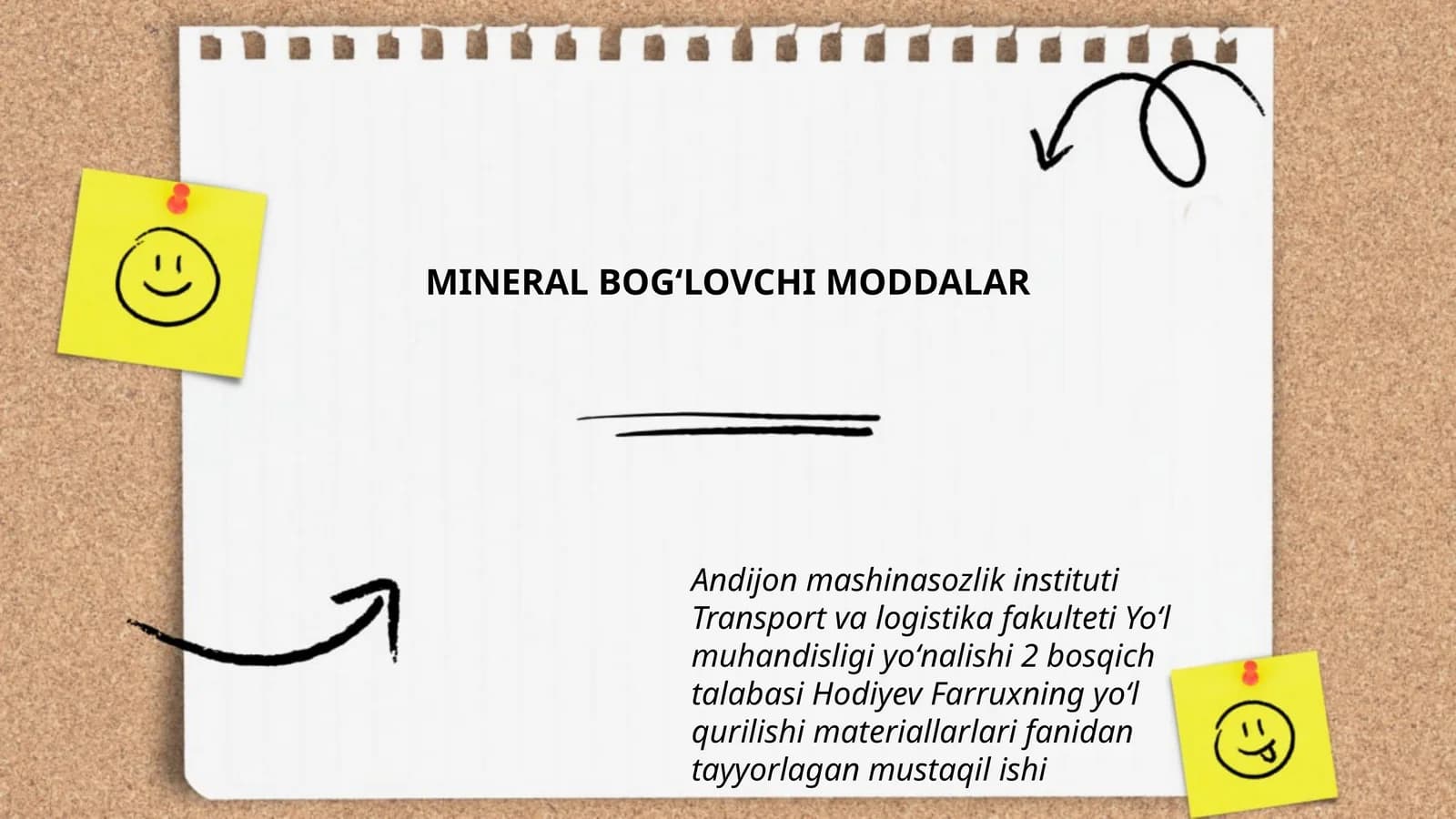 MINERAL BOG‘LOVCHI MODDALAR

Andijon mashinasozlik instituti Transport va logistika fakulteti Yo‘l muhandisligi yo‘nalishi 2 bosqich talabasi Hodiyev Farruxning yo‘l qurilishi materiallarlari fanidan tayyorlagan mustaqil ishi